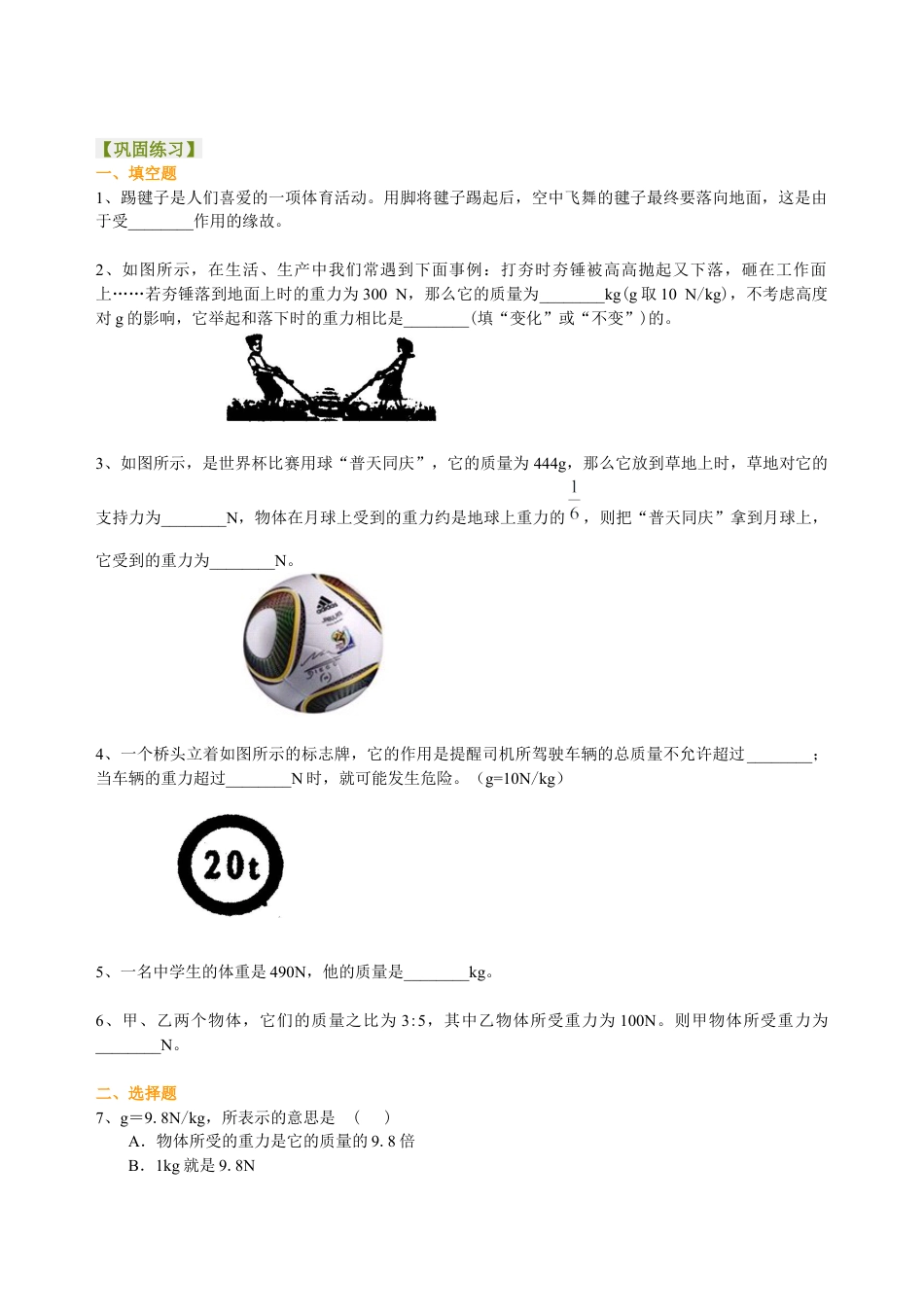 【巩固练习】
一、填空题
1、踢毽子是人们喜爱的一项体育活动。用脚将毽子踢起后，空中飞舞的毽子最终要落向地面，这是由于受________作用的缘故。

2、如图所示，在生活、生产中我们常遇到下面事例：打夯时夯锤被高高抛起又下落，砸在工作面上……若夯锤落到地面上时的重力为300 N，那么它的质量为________kg(g取10 N/kg)，不考虑高度对g的影响，它举起和落下时的重力相比是________(填“变化”或“不变”)的。

3、如图所示，是世界杯比赛用球“普天同庆”，它的质量为444g，那么它放到草地上时，草地对它的支持力为________N，物体在月球上受到的重力约是地球上重力的$\frac{1}{6}$，则把“普天同庆”拿到月球上，它受到的重力为________N。

4、一个桥头立着如图所示的标志牌，它的作用是提醒司机所驾驶车辆的总质量不允许超过________；当车辆的重力超过________N时，就可能发生危险。（g=10N/kg）

20t

5、一名中学生的体重是490N，他的质量是________kg。

6、甲、乙两个物体，它们的质量之比为3:5，其中乙物体所受重力为100N。则甲物体所受重力为________N。

二、选择题
7、g＝9. 8N/kg，所表示的意思是 （ ）
A．物体所受的重力是它的质量的9. 8倍
B．1kg就是9. 8N